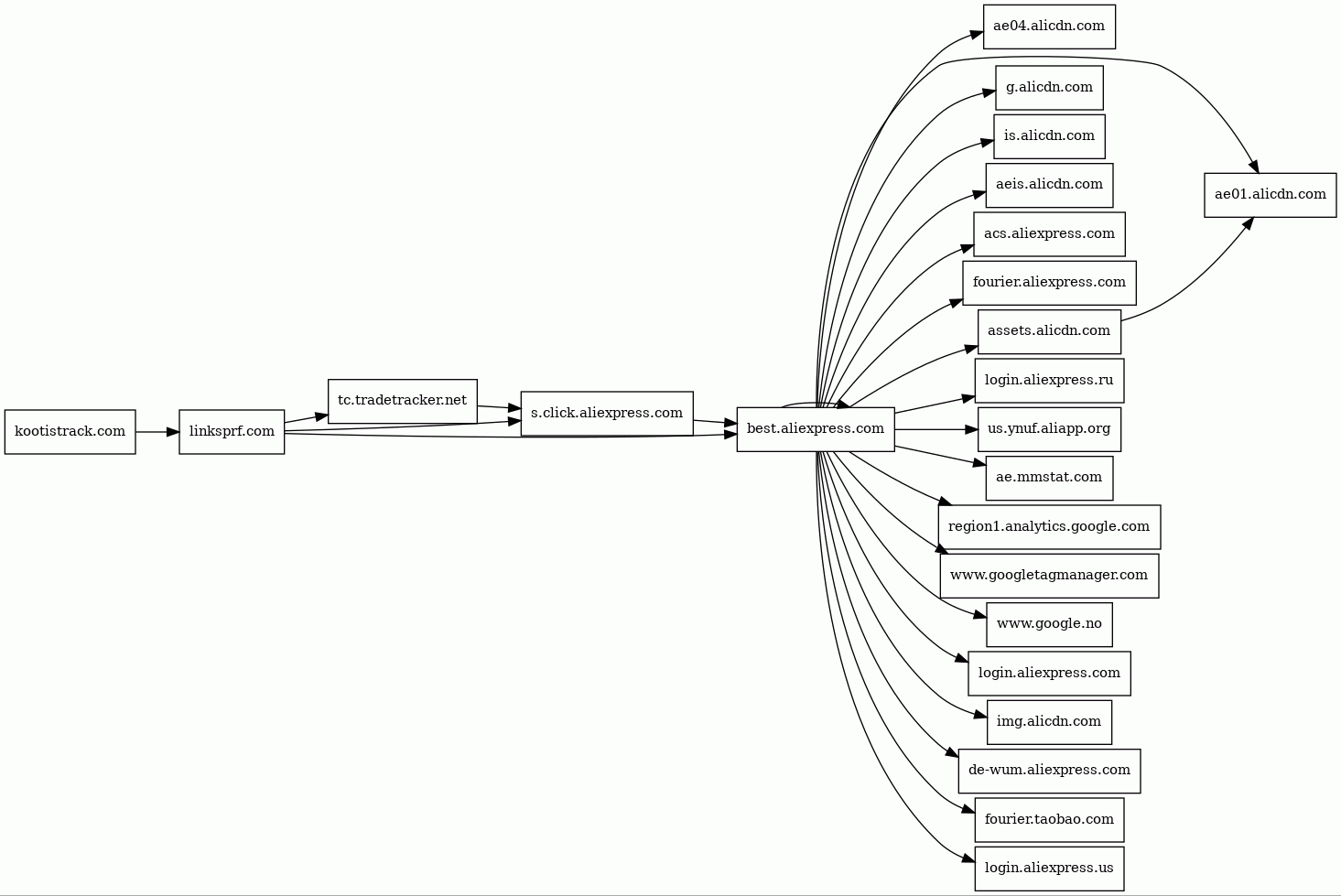 kootistrack.com
linksprf.com
tc.tradetracker.net
s.click.aliexpress.com
best.aliexpress.com
ae04.alicdn.com
g.alicdn.com
is.alicdn.com
aeis.alicdn.com
acs.aliexpress.com
fourier.aliexpress.com
assets.alicdn.com
login.aliexpress.ru
us.ynuf.aliapp.org
ae.mmstat.com
region1.analytics.google.com
www.googletagmanager.com
www.google.no
login.aliexpress.com
img.alicdn.com
de-wum.aliexpress.com
fourier.taobao.com
login.aliexpress.us
ae01.alicdn.com